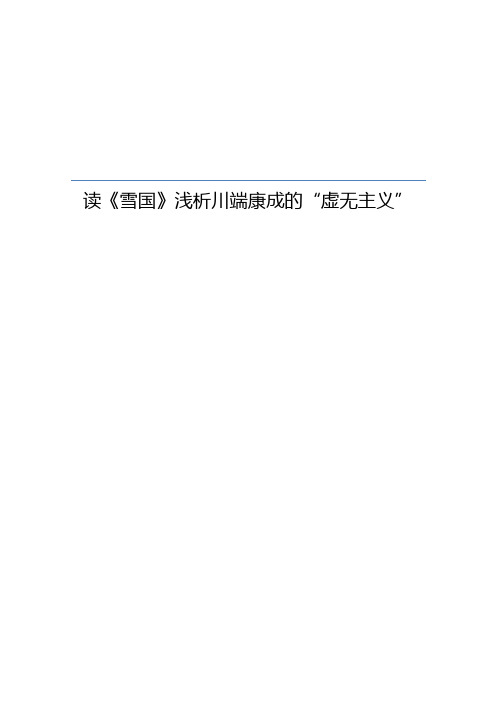 读《雪国》浅析川端康成的“虚无主义”